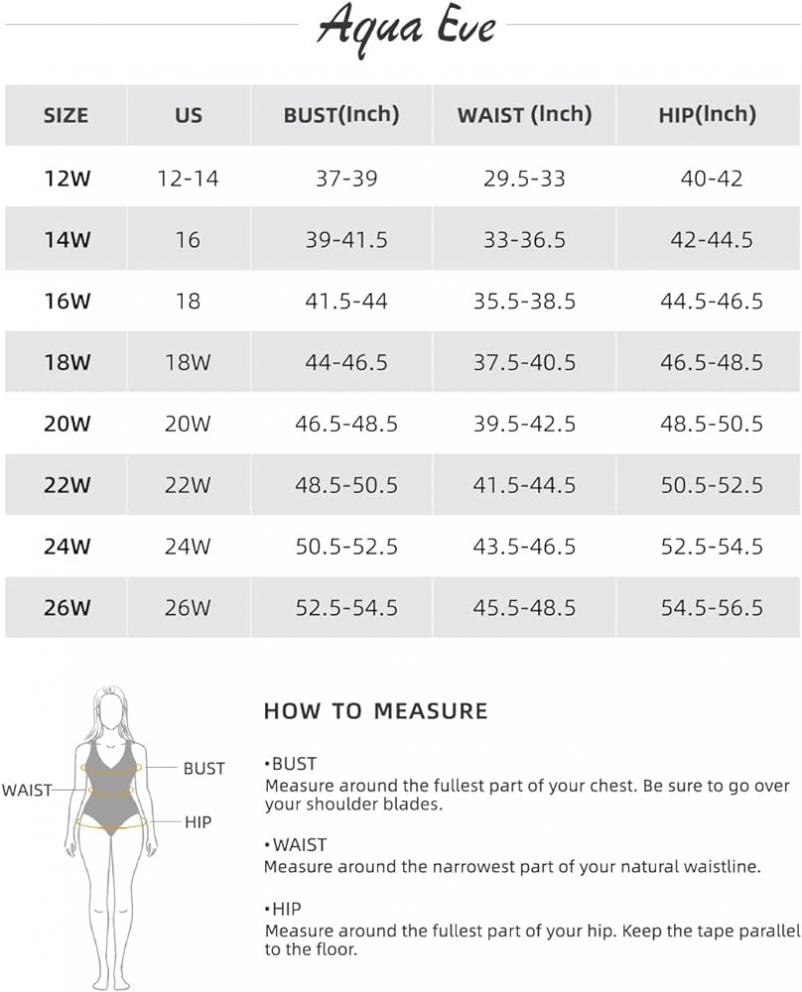 Aqua Eve

| SIZE | US | BUST(Inch) | WAIST (Inch) | HIP(Inch) |
|---|---|---|---|---|
| 12W | 12-14 | 37-39 | 29.5-33 | 40-42 |
| 14W | 16 | 39-41.5 | 33-36.5 | 42-44.5 |
| 16W | 18 | 41.5-44 | 35.5-38.5 | 44.5-46.5 |
| 18W | 18W | 44-46.5 | 37.5-40.5 | 46.5-48.5 |
| 20W | 20W | 46.5-48.5 | 39.5-42.5 | 48.5-50.5 |
| 22W | 22W | 48.5-50.5 | 41.5-44.5 | 50.5-52.5 |
| 24W | 24W | 50.5-52.5 | 43.5-46.5 | 52.5-54.5 |
| 26W | 26W | 52.5-54.5 | 45.5-48.5 | 54.5-56.5 |

BUST
WAIST
HIP

HOW TO MEASURE

•BUST
Measure around the fullest part of your chest. Be sure to go over your shoulder blades.

•WAIST
Measure around the narrowest part of your natural waistline.

•HIP
Measure around the fullest part of your hip. Keep the tape parallel to the floor.